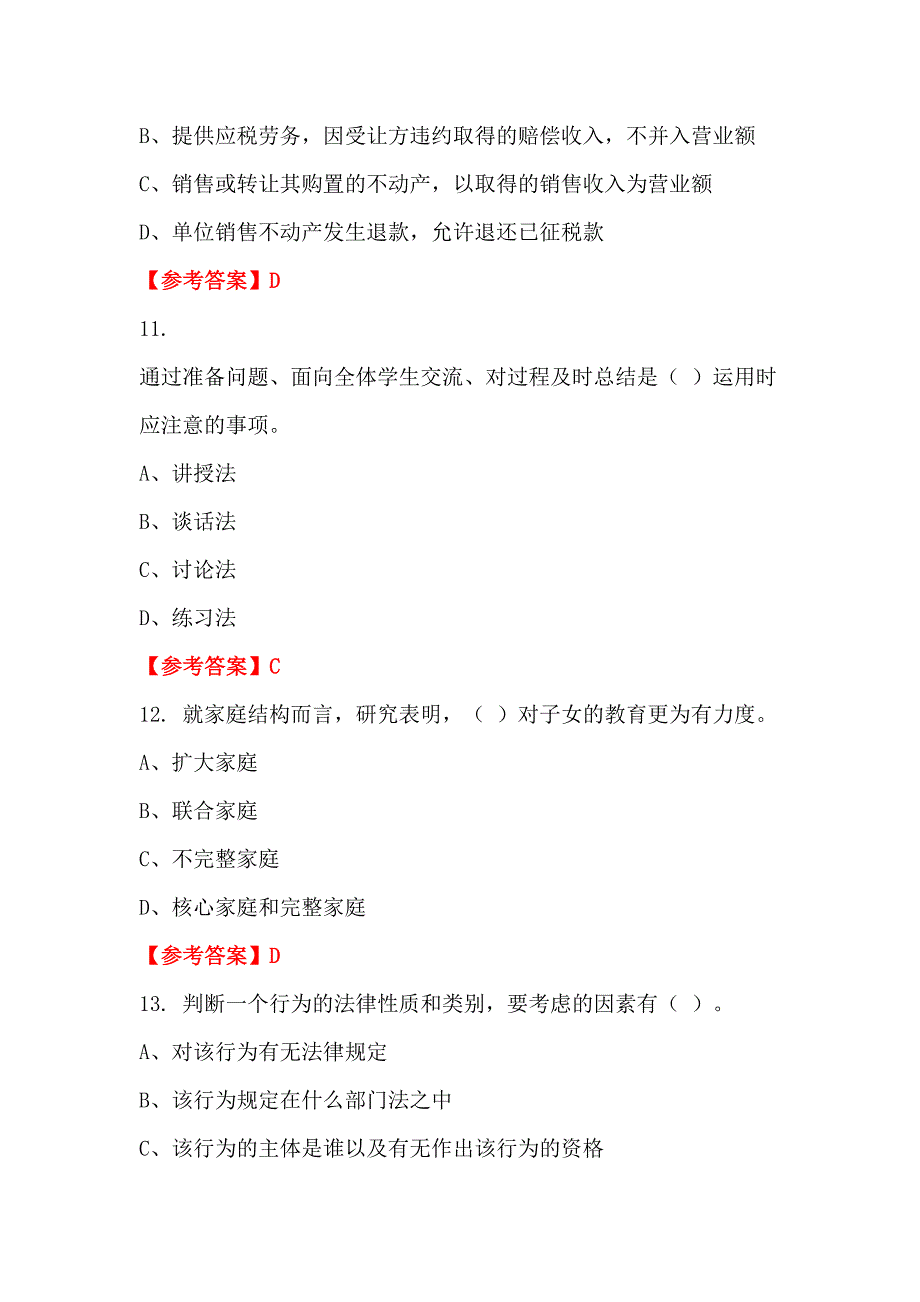 B、提供应税劳务，因受让方违约取得的赔偿收入，不并入营业额

C、销售或转让其购置的不动产，以取得的销售收入为营业额

D、单位销售不动产发生退款，允许退还已征税款

【参考答案】D

11.

通过准备问题、面向全体学生交流、对过程及时总结是（ ）运用时应注意的事项。

A、讲授法

B、谈话法

C、讨论法

D、练习法

【参考答案】C

12. 就家庭结构而言，研究表明，（ ）对子女的教育更为有力度。

A、扩大家庭

B、联合家庭

C、不完整家庭

D、核心家庭和完整家庭

【参考答案】D

13. 判断一个行为的法律性质和类别，要考虑的因素有（ ）。

A、对该行为有无法律规定

B、该行为规定在什么部门法之中

C、该行为的主体是谁以及有无作出该行为的资格